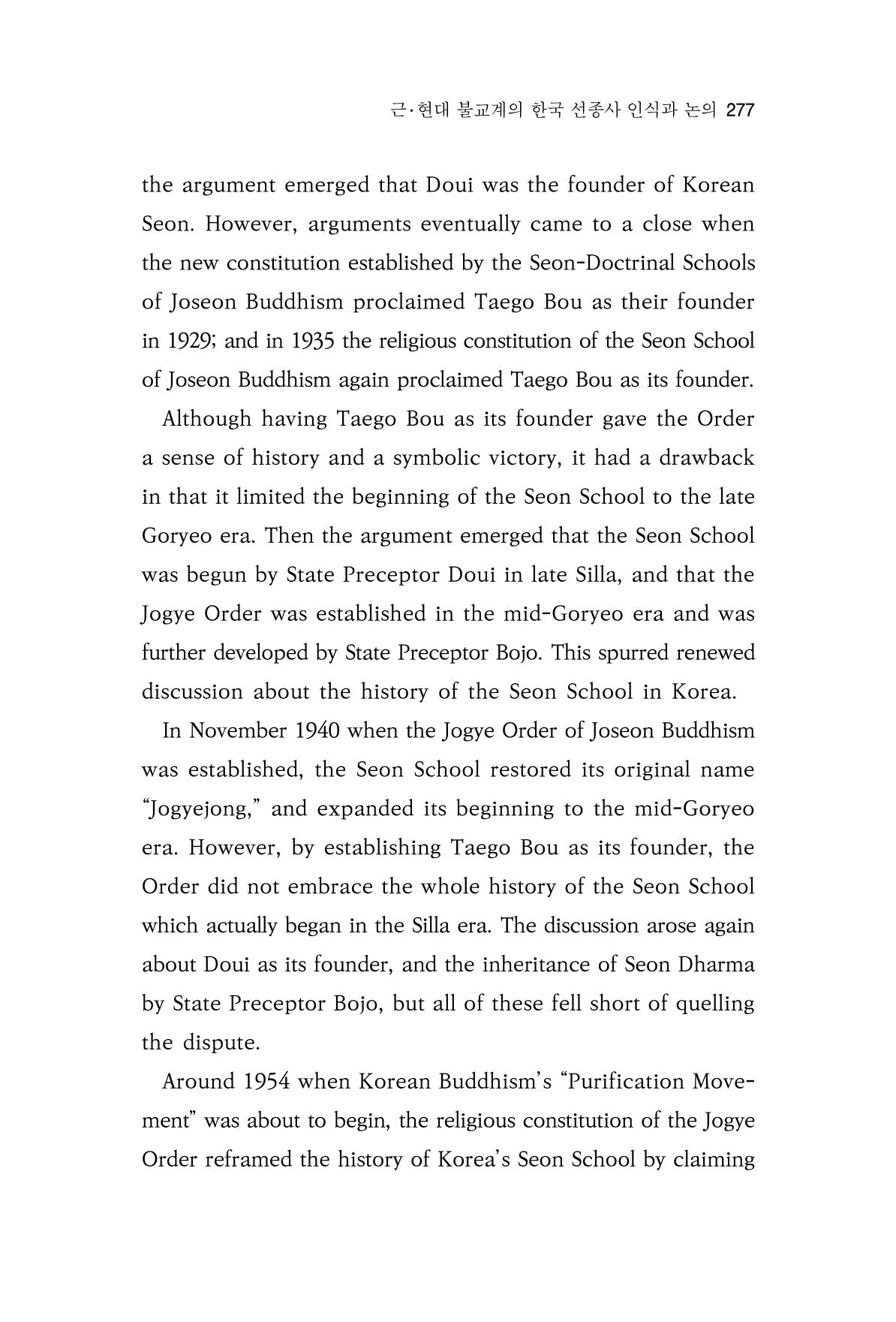 근·현대 불교계의 한국 선종사 인식과 논의 277

the argument emerged that Doui was the founder of Korean Seon. However, arguments eventually came to a close when the new constitution established by the Seon-Doctrinal Schools of Joseon Buddhism proclaimed Taego Bou as their founder in 1929; and in 1935 the religious constitution of the Seon School of Joseon Buddhism again proclaimed Taego Bou as its founder.

Although having Taego Bou as its founder gave the Order a sense of history and a symbolic victory, it had a drawback in that it limited the beginning of the Seon School to the late Goryeo era. Then the argument emerged that the Seon School was begun by State Preceptor Doui in late Silla, and that the Jogye Order was established in the mid-Goryeo era and was further developed by State Preceptor Bojo. This spurred renewed discussion about the history of the Seon School in Korea.

In November 1940 when the Jogye Order of Joseon Buddhism was established, the Seon School restored its original name "Jogyejong," and expanded its beginning to the mid-Goryeo era. However, by establishing Taego Bou as its founder, the Order did not embrace the whole history of the Seon School which actually began in the Silla era. The discussion arose again about Doui as its founder, and the inheritance of Seon Dharma by State Preceptor Bojo, but all of these fell short of quelling the dispute.

Around 1954 when Korean Buddhism's "Purification Movement" was about to begin, the religious constitution of the Jogye Order reframed the history of Korea's Seon School by claiming